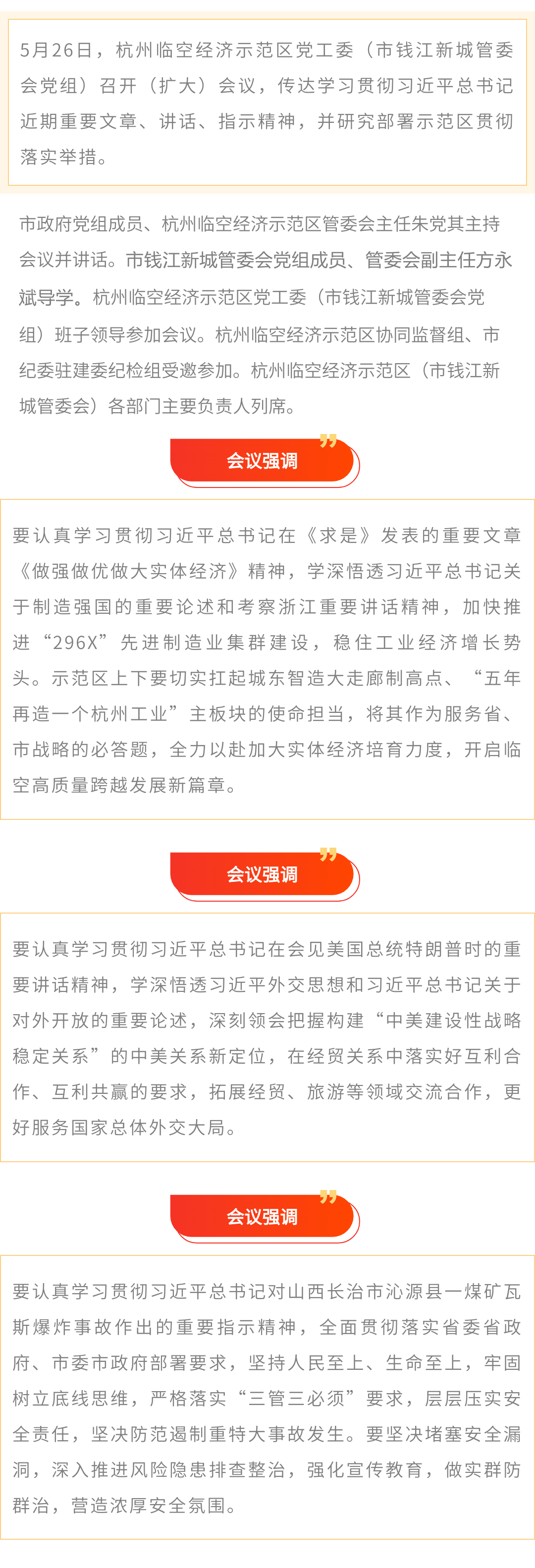 5月26日，杭州临空经济示范区党工委（市钱江新城管委会党组）召开（扩大）会议，传达学习贯彻习近平总书记近期重要文章、讲话、指示精神，并研究部署示范区贯彻落实举措。

市政府党组成员、杭州临空经济示范区管委会主任朱党其主持会议并讲话。市钱江新城管委会党组成员、管委会副主任方永斌导学。杭州临空经济示范区党工委（市钱江新城管委会党组）班子领导参加会议。杭州临空经济示范区协同监督组、市纪委驻建委纪检组受邀参加。杭州临空经济示范区（市钱江新城管委会）各部门主要负责人列席。

会议强调

要认真学习贯彻习近平总书记在《求是》发表的重要文章《做强做优做大实体经济》精神，学深悟透习近平总书记关于制造强国的重要论述和考察浙江重要讲话精神，加快推进“296X”先进制造业集群建设，稳住工业经济增长势头。示范区上下要切实扛起城东智造大走廊制高点、“五年再造一个杭州工业”主板块的使命担当，将其作为服务省、市战略的必答题，全力以赴加大实体经济培育力度，开启临空高质量跨越发展新篇章。

会议强调

要认真学习贯彻习近平总书记在会见美国总统特朗普时的重要讲话精神，学深悟透习近平外交思想和习近平总书记关于对外开放的重要论述，深刻领会把握构建“中美建设性战略稳定关系”的中美关系新定位，在经贸关系中落实好互利合作、互利共赢的要求，拓展经贸、旅游等领域交流合作，更好服务国家总体外交大局。

会议强调

要认真学习贯彻习近平总书记对山西长治市沁源县一煤矿瓦斯爆炸事故作出的重要指示精神，全面贯彻落实省委省政府、市委市政府部署要求，坚持人民至上、生命至上，牢固树立底线思维，严格落实“三管三必须”要求，层层压实安全责任，坚决防范遏制重特大事故发生。要坚决堵塞安全漏洞，深入推进风险隐患排查整治，强化宣传教育，做实群防群治，营造浓厚安全氛围。